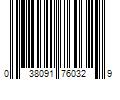 0 38091 76032 9